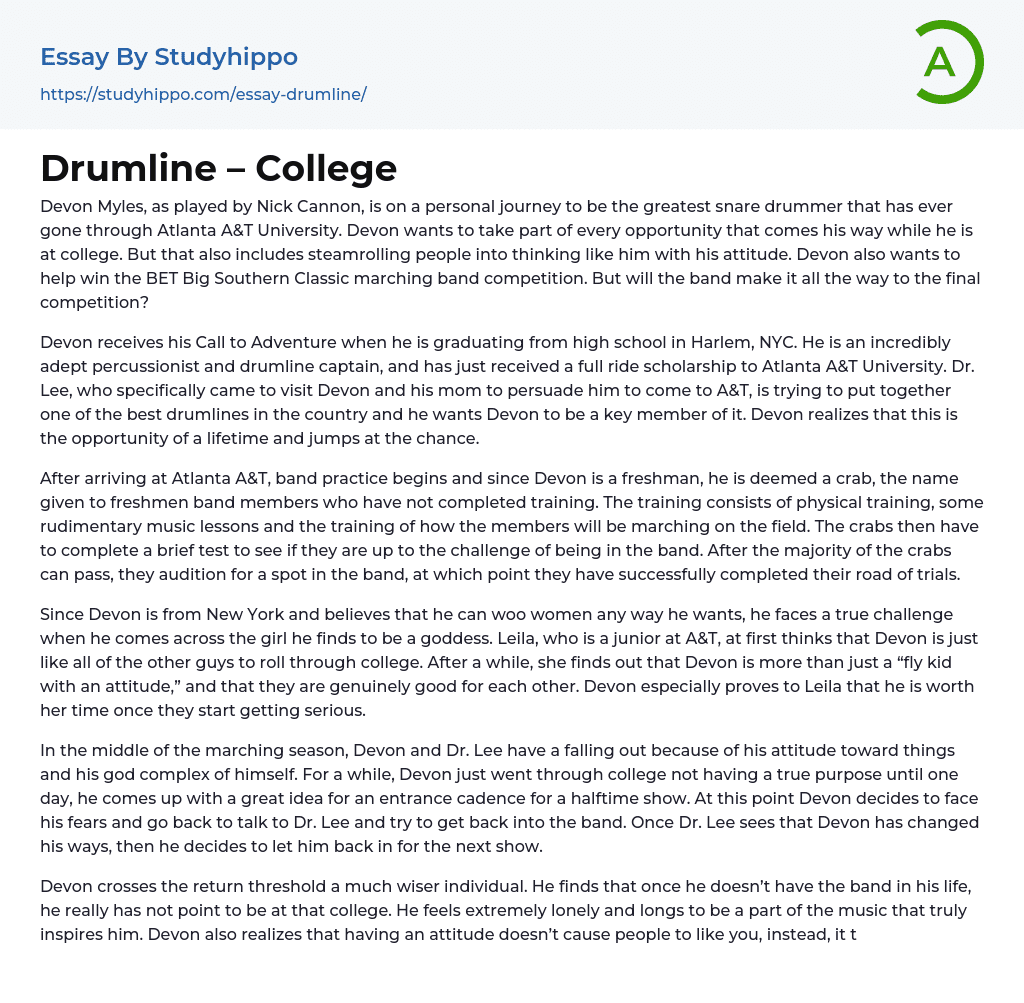 Essay By Studyhippo
https://studyhippo.com/essay-drumline/

A

Drumline – College

Devon Myles, as played by Nick Cannon, is on a personal journey to be the greatest snare drummer that has ever gone through Atlanta A&T University. Devon wants to take part of every opportunity that comes his way while he is at college. But that also includes steamrolling people into thinking like him with his attitude. Devon also wants to help win the BET Big Southern Classic marching band competition. But will the band make it all the way to the final competition?

Devon receives his Call to Adventure when he is graduating from high school in Harlem, NYC. He is an incredibly adept percussionist and drumline captain, and has just received a full ride scholarship to Atlanta A&T University. Dr. Lee, who specifically came to visit Devon and his mom to persuade him to come to A&T, is trying to put together one of the best drumlines in the country and he wants Devon to be a key member of it. Devon realizes that this is the opportunity of a lifetime and jumps at the chance.

After arriving at Atlanta A&T, band practice begins and since Devon is a freshman, he is deemed a crab, the name given to freshmen band members who have not completed training. The training consists of physical training, some rudimentary music lessons and the training of how the members will be marching on the field. The crabs then have to complete a brief test to see if they are up to the challenge of being in the band. After the majority of the crabs can pass, they audition for a spot in the band, at which point they have successfully completed their road of trials.

Since Devon is from New York and believes that he can woo women any way he wants, he faces a true challenge when he comes across the girl he finds to be a goddess. Leila, who is a junior at A&T, at first thinks that Devon is just like all of the other guys to roll through college. After a while, she finds out that Devon is more than just a “fly kid with an attitude,” and that they are genuinely good for each other. Devon especially proves to Leila that he is worth her time once they start getting serious.

In the middle of the marching season, Devon and Dr. Lee have a falling out because of his attitude toward things and his god complex of himself. For a while, Devon just went through college not having a true purpose until one day, he comes up with a great idea for an entrance cadence for a halftime show. At this point Devon decides to face his fears and go back to talk to Dr. Lee and try to get back into the band. Once Dr. Lee sees that Devon has changed his ways, then he decides to let him back in for the next show.

Devon crosses the return threshold a much wiser individual. He finds that once he doesn’t have the band in his life, he really has not point to be at that college. He feels extremely lonely and longs to be a part of the music that truly inspires him. Devon also realizes that having an attitude doesn’t cause people to like you, instead, it t